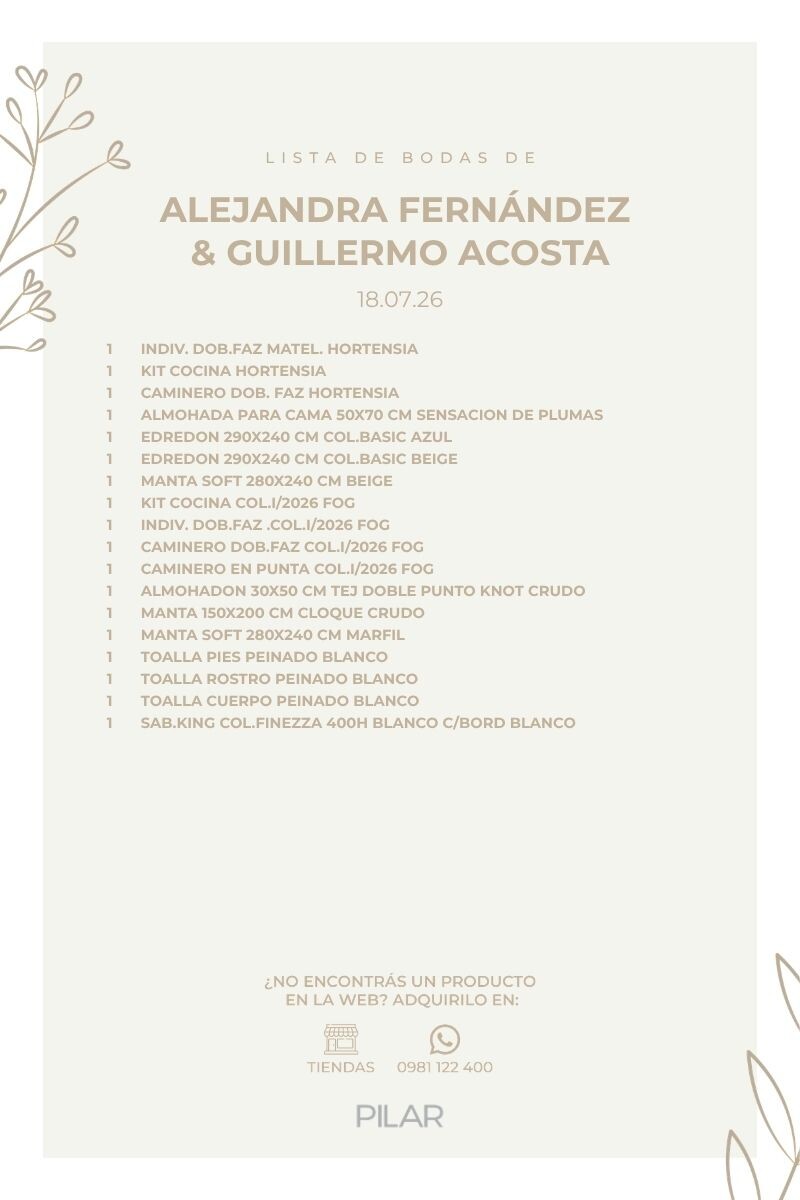 LISTA DE BODAS DE

ALEJANDRA FERNÁNDEZ
& GUILLERMO ACOSTA

18.07.26

1 INDIV. DOB.FAZ MATEL. HORTENSIA
1 KIT COCINA HORTENSIA
1 CAMINERO DOB. FAZ HORTENSIA
1 ALMOHADA PARA CAMA 50X70 CM SENSACION DE PLUMAS
1 EDREDON 290X240 CM COL.BASIC AZUL
1 EDREDON 290X240 CM COL.BASIC BEIGE
1 MANTA SOFT 280X240 CM BEIGE
1 KIT COCINA COL.I/2026 FOG
1 INDIV. DOB.FAZ .COL.I/2026 FOG
1 CAMINERO DOB.FAZ COL.I/2026 FOG
1 CAMINERO EN PUNTA COL.I/2026 FOG
1 ALMOHADON 30X50 CM TEJ DOBLE PUNTO KNOT CRUDO
1 MANTA 150X200 CM CLOQUE CRUDO
1 MANTA SOFT 280X240 CM MARFIL
1 TOALLA PIES PEINADO BLANCO
1 TOALLA ROSTRO PEINADO BLANCO
1 TOALLA CUERPO PEINADO BLANCO
1 SAB.KING COL.FINEZZA 400H BLANCO C/BORD BLANCO

¿NO ENCONTRÁS UN PRODUCTO
EN LA WEB? ADQUIRILO EN:

TIENDAS 0981 122 400

PILAR